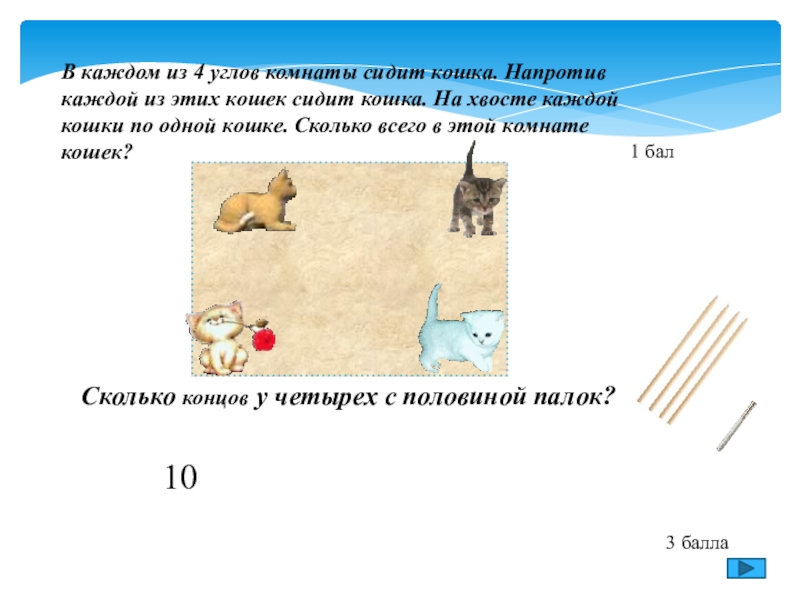 В каждом из 4 углов комнаты сидит кошка. Напротив каждой из этих кошек сидит кошка. На хвосте каждой кошки по одной кошке. Сколько всего в этой комнате кошек?

1 бал

Сколько концов у четырех с половиной палок?

10

3 балла